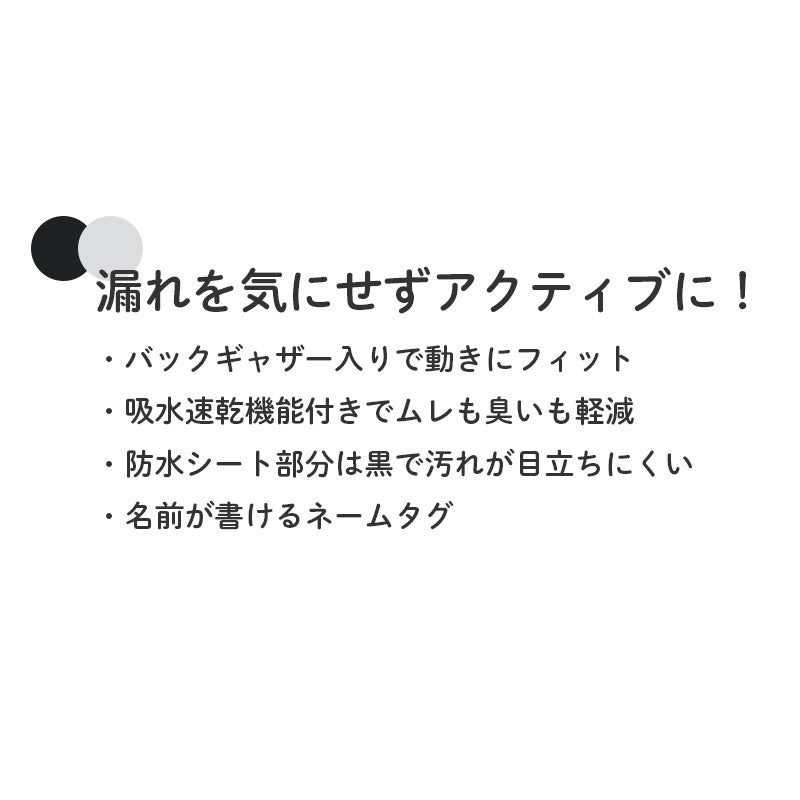 漏れを気にせずアクティブに！

・バックギャザー入りで動きにフィット
・吸水速乾機能付きでムレも臭いも軽減
・防水シート部分は黒で汚れが目立ちにくい
・名前が書けるネームタグ